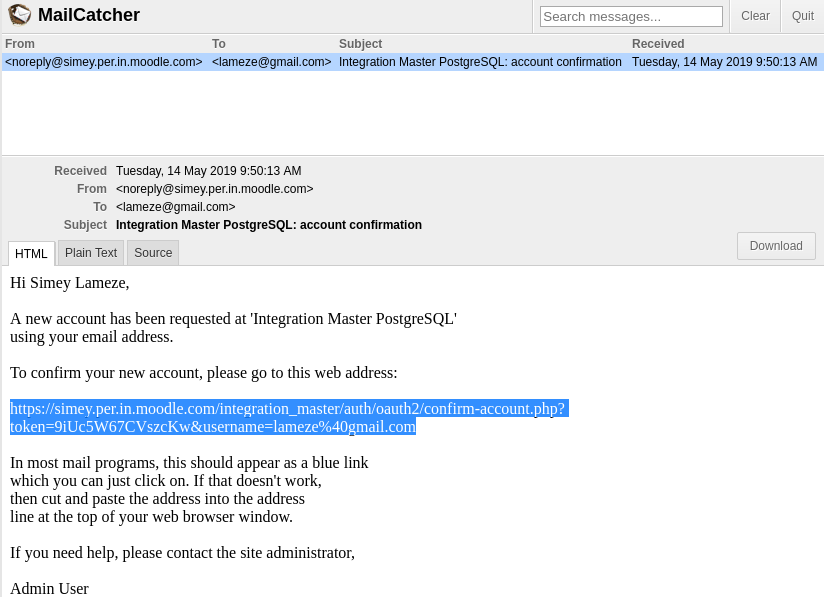 MailCatcher

Search messages...

Clear Quit

| From | To | Subject | Received |
|---|---|---|---|
| <noreply@simey.per.in.moodle.com> | <lameze@gmail.com> | Integration Master PostgreSQL: account confirmation | Tuesday, 14 May 2019 9:50:13 AM |

Received Tuesday, 14 May 2019 9:50:13 AM
From <noreply@simey.per.in.moodle.com>
To <lameze@gmail.com>
Subject Integration Master PostgreSQL: account confirmation

HTML Plain Text Source

Download

Hi Simey Lameze,

A new account has been requested at 'Integration Master PostgreSQL' using your email address.

To confirm your new account, please go to this web address:

https://simey.per.in.moodle.com/integration_master/auth/oauth2/confirm-account.php?token=9iUc5W67CVszcKw&username=lameze%40gmail.com

In most mail programs, this should appear as a blue link which you can just click on. If that doesn't work, then cut and paste the address into the address line at the top of your web browser window.

If you need help, please contact the site administrator,

Admin User